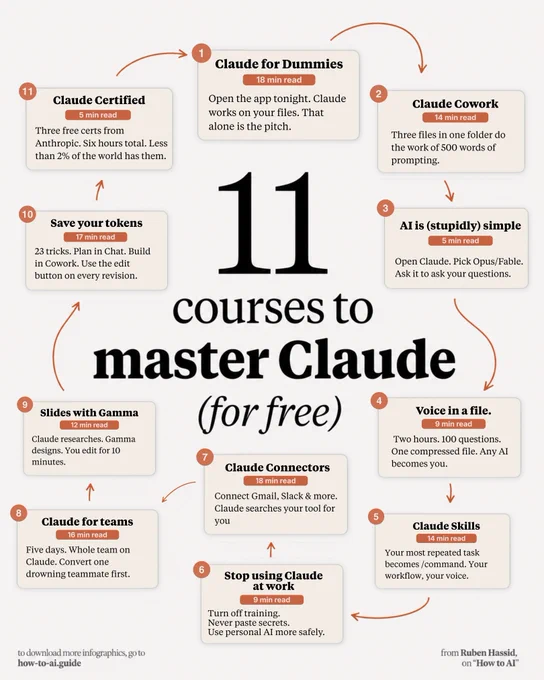 11 courses to master Claude (for free)

1
Claude for Dummies
18 min read
Open the app tonight. Claude works on your files. That alone is the pitch.

2
Claude Cowork
14 min read
Three files in one folder do the work of 500 words of prompting.

3
AI is (stupidly) simple
5 min read
Open Claude. Pick Opus/Fable. Ask it to ask your questions.

4
Voice in a file.
9 min read
Two hours. 100 questions. One compressed file. Any AI becomes you.

5
Claude Skills
14 min read
Your most repeated task becomes /command. Your workflow, your voice.

6
Stop using Claude at work
9 min read
Turn off training.
Never paste secrets.
Use personal AI more safely.

7
Claude Connectors
18 min read
Connect Gmail, Slack & more. Claude searches your tool for you

8
Claude for teams
16 min read
Five days. Whole team on Claude. Convert one drowning teammate first.

9
Slides with Gamma
12 min read
Claude researches. Gamma designs. You edit for 10 minutes.

10
Save your tokens
17 min read
23 tricks. Plan in Chat. Build in Cowork. Use the edit button on every revision.

11
Claude Certified
5 min read
Three free certs from Anthropic. Six hours total. Less than 2% of the world has them.

to download more infographics, go to
how-to-ai.guide

from Ruben Hassid,
on "How to AI"